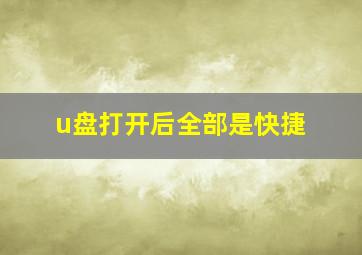 u盘打开后全部是快捷